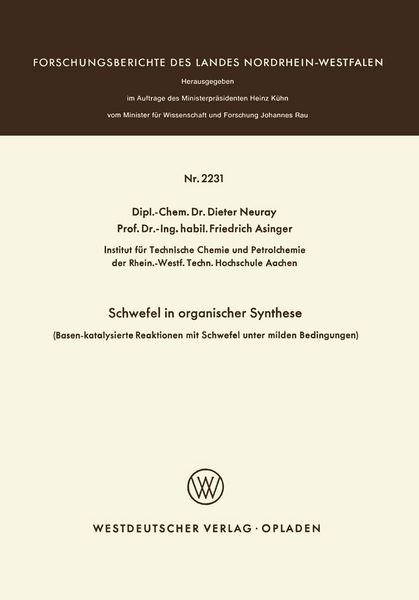 FORSCHUNGSBERICHTE DES LANDES NORDRHEIN-WESTFALEN

Herausgegeben

im Auftrage des Ministerpräsidenten Heinz Kühn

vom Minister für Wissenschaft und Forschung Johannes Rau

Nr. 2231

Dipl.-Chem. Dr. Dieter Neuray
Prof. Dr.-Ing. habil. Friedrich Asinger

Institut für Technische Chemie und Petrolchemie
der Rhein.-Westf. Techn. Hochschule Aachen

Schwefel in organischer Synthese

(Basen-katalysierte Reaktionen mit Schwefel unter milden Bedingungen)

WV

WESTDEUTSCHER VERLAG · OPLADEN